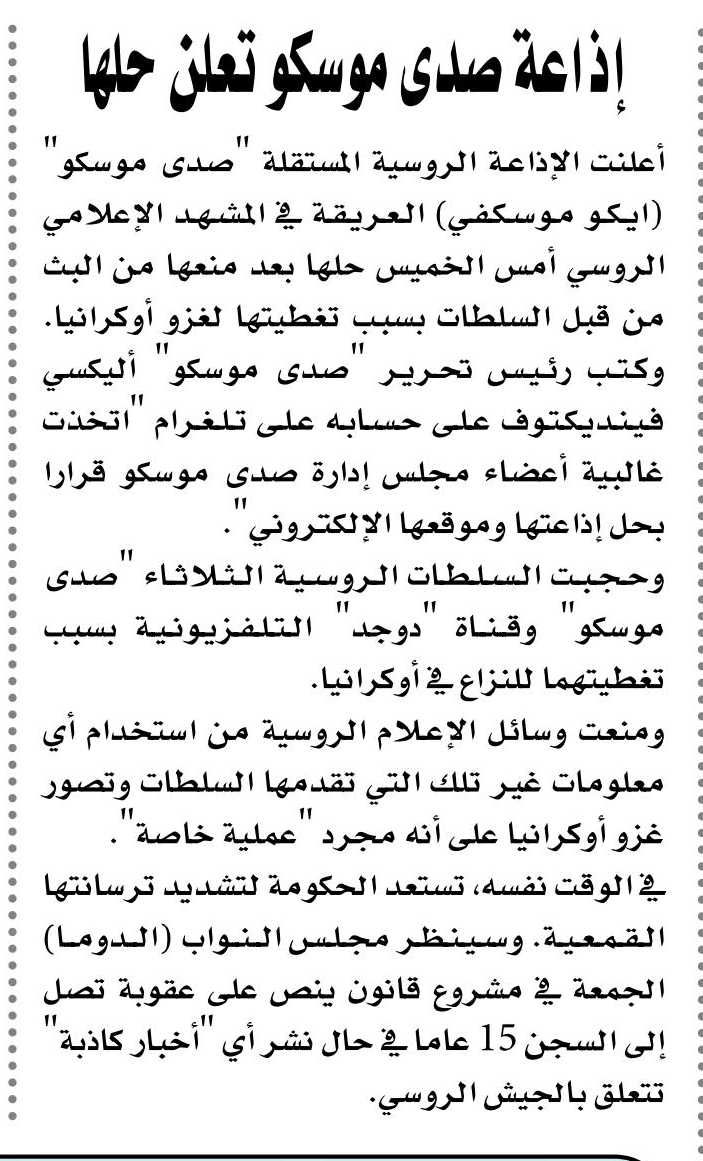 إذاعة صدى موسكو تعلن حلها

أعلنت الإذاعة الروسية المستقلة "صدى موسكو" (ايكو موسكفي) العريقة في المشهد الإعلامي الروسي أمس الخميس حلها بعد منعها من البث من قبل السلطات بسبب تغطيتها لغزو أوكرانيا.

وكتب رئيس تحرير "صدى موسكو" أليكسي فينديكتوف على حسابه على تلغرام "اتخذت غالبية أعضاء مجلس إدارة صدى موسكو قرارا بحل إذاعتها وموقعها الإلكتروني".

وحجبت السلطات الروسية الثلاثاء "صدى موسكو" وقناة "دوجد" التلفزيونية بسبب تغطيتهما للنزاع في أوكرانيا.

ومنعت وسائل الإعلام الروسية من استخدام أي معلومات غير تلك التي تقدمها السلطات وتصور غزو أوكرانيا على أنه مجرد "عملية خاصة".

في الوقت نفسه، تستعد الحكومة لتشديد ترسانتها القمعية. وسينظر مجلس النواب (الدوما) الجمعة في مشروع قانون ينص على عقوبة تصل إلى السجن 15 عاما في حال نشر أي "أخبار كاذبة" تتعلق بالجيش الروسي.